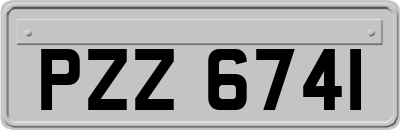 PZZ 6741